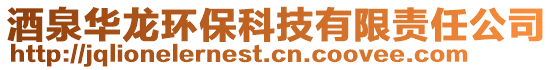 酒泉华龙环保科技有限责任公司
http://jqlionelernest.cn.coovee.com